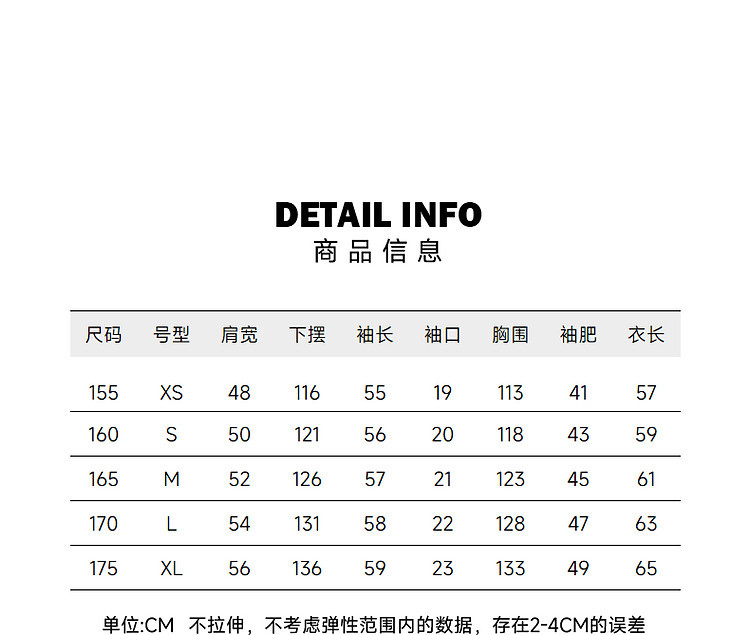 DETAIL INFO
商品信息

| 尺码 | 号型 | 肩宽 | 下摆 | 袖长 | 袖口 | 胸围 | 袖肥 | 衣长 |
|---|---|---|---|---|---|---|---|---|
| 155 | XS | 48 | 116 | 55 | 19 | 113 | 41 | 57 |
| 160 | S | 50 | 121 | 56 | 20 | 118 | 43 | 59 |
| 165 | M | 52 | 126 | 57 | 21 | 123 | 45 | 61 |
| 170 | L | 54 | 131 | 58 | 22 | 128 | 47 | 63 |
| 175 | XL | 56 | 136 | 59 | 23 | 133 | 49 | 65 |

单位:CM 不拉伸，不考虑弹性范围内的数据，存在2-4CM的误差